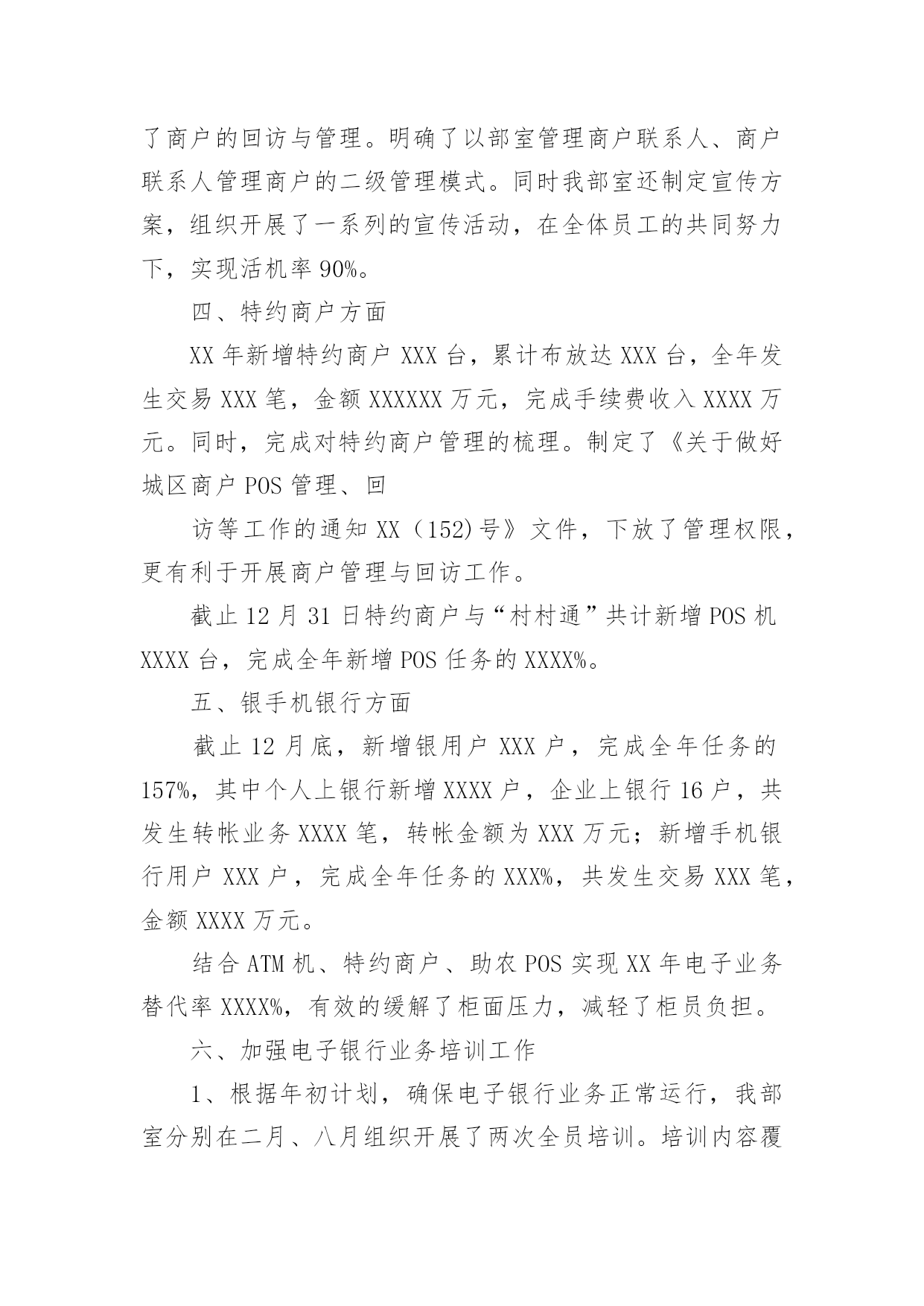 了商户的回访与管理。明确了以部室管理商户联系人、商户联系人管理商户的二级管理模式。同时我部室还制定宣传方案，组织开展了一系列的宣传活动，在全体员工的共同努力下，实现活机率 90%。

四、特约商户方面

XX 年新增特约商户 XXX 台，累计布放达 XXX 台，全年发生交易 XXX 笔，金额 XXXXXX 万元，完成手续费收入 XXXX 万元。同时，完成对特约商户管理的梳理。制定了《关于做好城区商户 POS 管理、回

访等工作的通知 XX（152)号》文件，下放了管理权限，更有利于开展商户管理与回访工作。

截止 12 月 31 日特约商户与“村村通”共计新增 POS 机 XXXX 台，完成全年新增 POS 任务的 XXXX%。

五、银手机银行方面

截止 12 月底，新增银用户 XXX 户，完成全年任务的 157%，其中个人上银行新增 XXXX 户，企业上银行 16 户，共发生转帐业务 XXXX 笔，转帐金额为 XXX 万元；新增手机银行用户 XXX 户，完成全年任务的 XXX%，共发生交易 XXX 笔，金额 XXXX 万元。

结合 ATM 机、特约商户、助农 POS 实现 XX 年电子业务替代率 XXXX%，有效的缓解了柜面压力，减轻了柜员负担。

六、加强电子银行业务培训工作

1、根据年初计划，确保电子银行业务正常运行，我部室分别在二月、八月组织开展了两次全员培训。培训内容覆